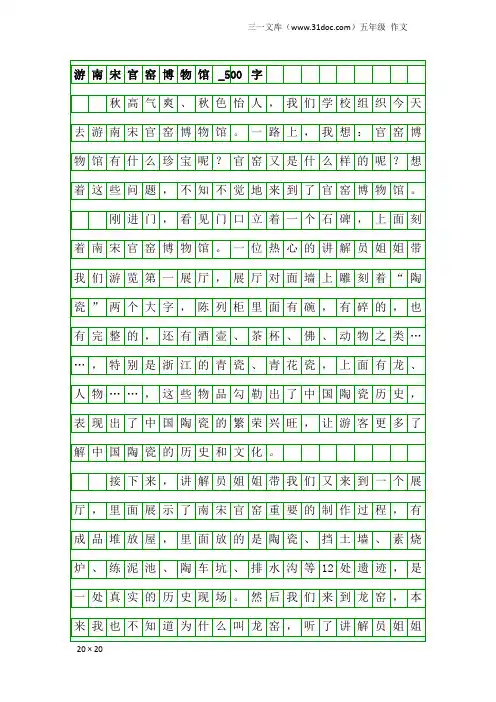 三一文库（www.31doc.com）五年级 作文

游南宋官窑博物馆_500字

秋高气爽、秋色怡人，我们学校组织今天去游南宋官窑博物馆。一路上，我想：官窑博物馆有什么珍宝呢？官窑又是什么样的呢？想着这些问题，不知不觉地来到了官窑博物馆。

刚进门，看见门口立着一个石碑，上面刻着南宋官窑博物馆。一位热心的讲解员姐姐带我们游览第一展厅，展厅对面墙上雕刻着“陶瓷”两个大字，陈列柜里面有碗，有碎的，也有完整的，还有酒壶、茶杯、佛、动物之类……，特别是浙江的青瓷、青花瓷，上面有龙、人物……，这些物品勾勒出了中国陶瓷历史，表现出了中国陶瓷的繁荣兴旺，让游客更多了解中国陶瓷的历史和文化。

接下来，讲解员姐姐带我们又来到一个展厅，里面展示了南宋官窑重要的制作过程，有成品堆放屋，里面放的是陶瓷、挡土墙、素烧炉、练泥池、陶车坑、排水沟等12处遗迹，是一处真实的历史现场。然后我们来到龙窑，本来我也不知道为什么叫龙窑，听了讲解员姐姐

20×20